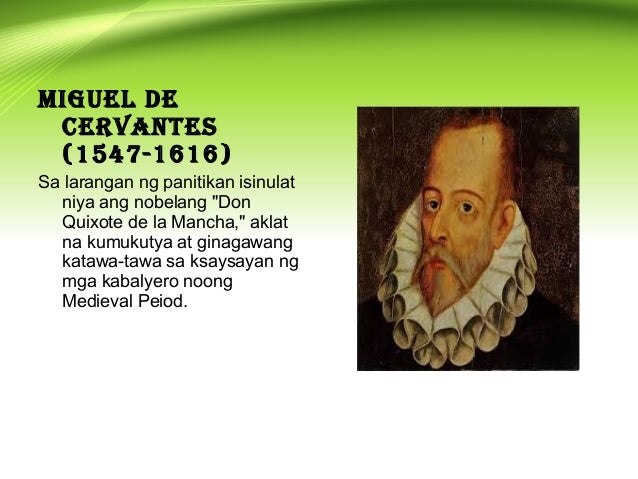 MIGUEL DE CERVANTES (1547-1616)

Sa larangan ng panitikan isinulat niya ang nobelang "Don Quixote de la Mancha," aklat na kumukutya at ginagawang katawa-tawa sa ksaysayan ng mga kabalyero noong Medieval Peiod.